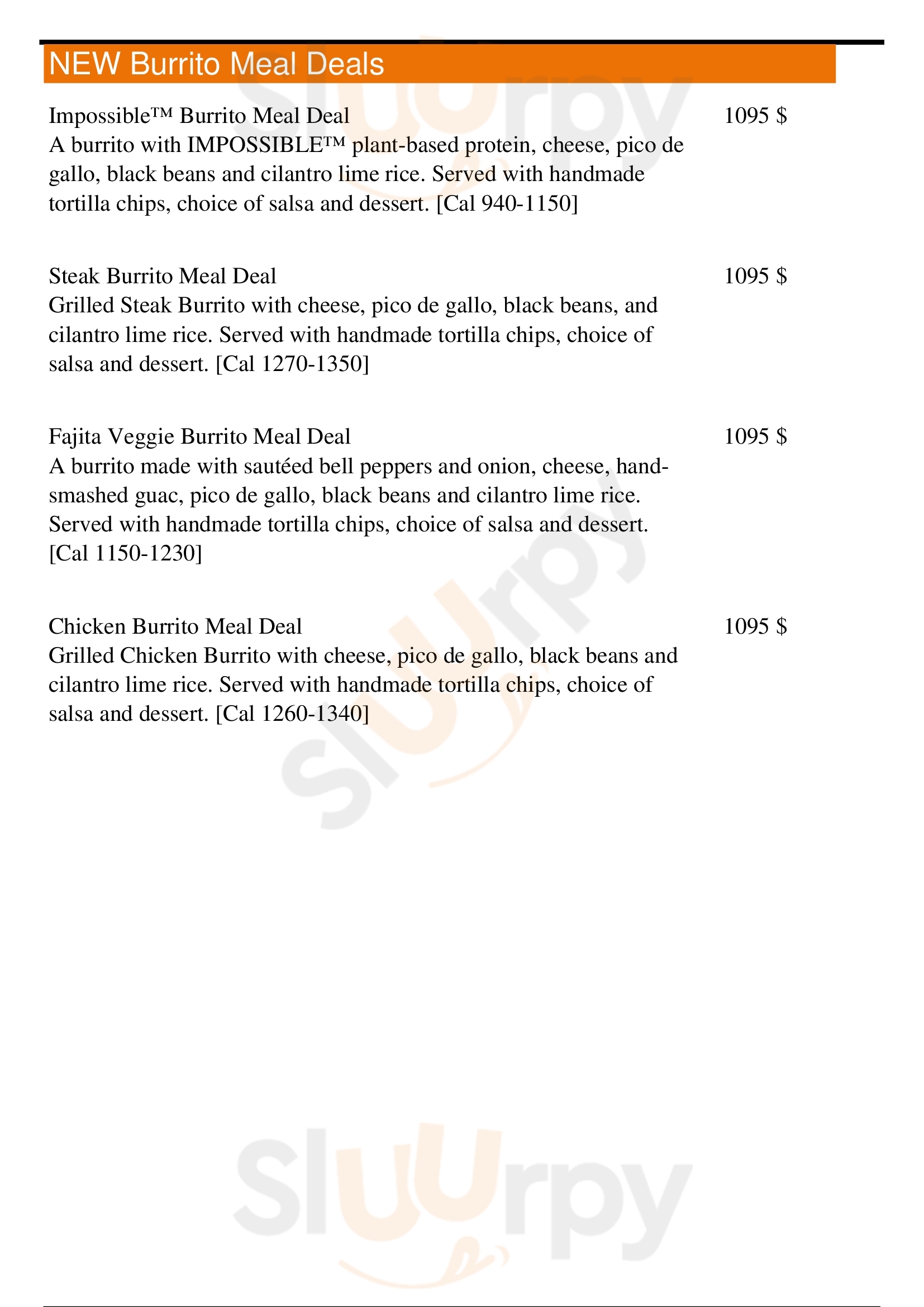 NEW Burrito Meal Deals

Impossible™ Burrito Meal Deal
1095 $
A burrito with IMPOSSIBLE™ plant-based protein, cheese, pico de gallo, black beans and cilantro lime rice. Served with handmade tortilla chips, choice of salsa and dessert. [Cal 940-1150]

Steak Burrito Meal Deal
1095 $
Grilled Steak Burrito with cheese, pico de gallo, black beans, and cilantro lime rice. Served with handmade tortilla chips, choice of salsa and dessert. [Cal 1270-1350]

Fajita Veggie Burrito Meal Deal
1095 $
A burrito made with sautéed bell peppers and onion, cheese, hand-smashed guac, pico de gallo, black beans and cilantro lime rice. Served with handmade tortilla chips, choice of salsa and dessert. [Cal 1150-1230]

Chicken Burrito Meal Deal
1095 $
Grilled Chicken Burrito with cheese, pico de gallo, black beans and cilantro lime rice. Served with handmade tortilla chips, choice of salsa and dessert. [Cal 1260-1340]

Slurpy

Slurpy

Slurpy